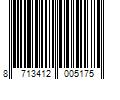 8 713412 005175